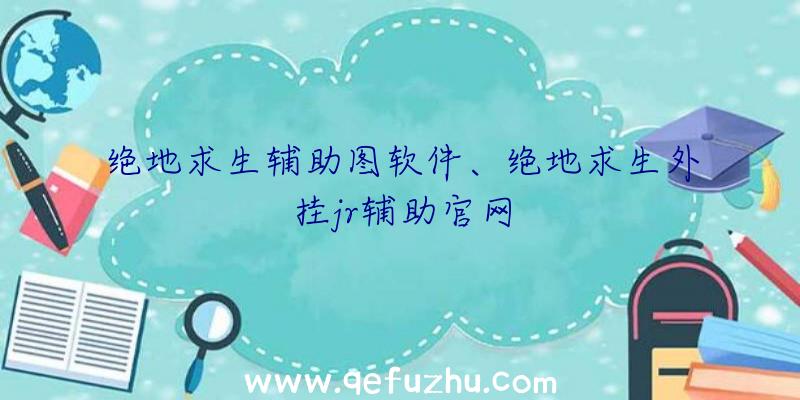 绝地求生辅助图软件、绝地求生外挂jr辅助官网

www.qefuzhu.com